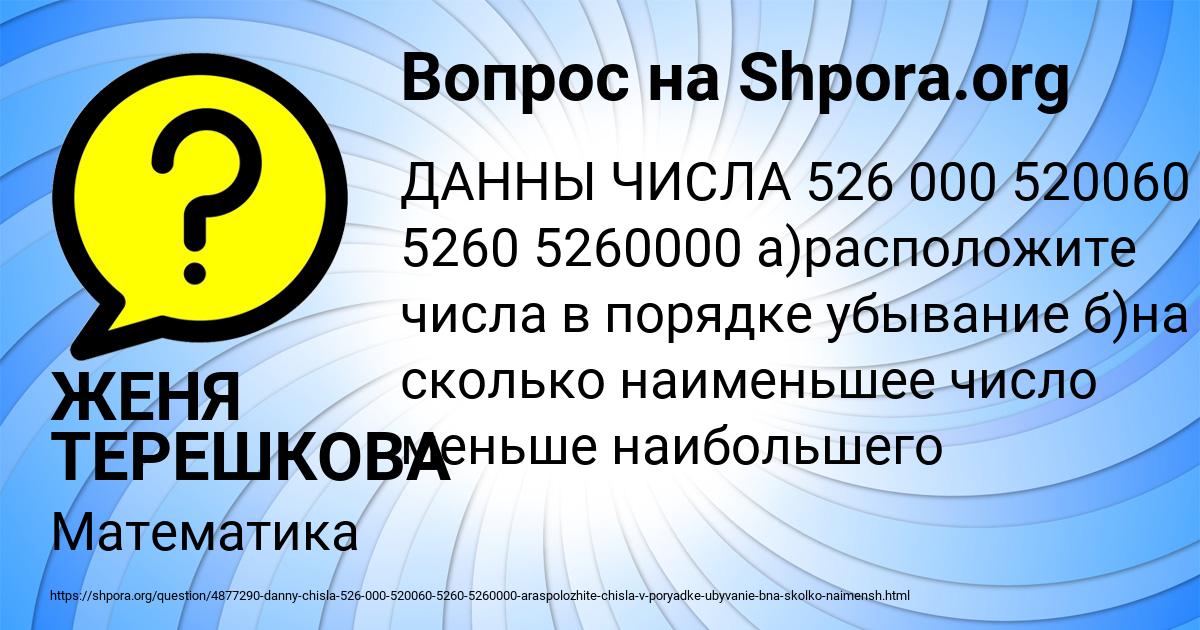 Вопрос на Shpora.org

ДАННЫ ЧИСЛА 526 000 520060 5260 5260000 а)расположите числа в порядке убывание б)на сколько наименьшее число меньше наибольшего

ЖЕНЯ ТЕРЕШКОВА

Математика

https://shpora.org/question/4877290-danny-chisla-526-000-520060-5260-5260000-araspolozhite-chisla-v-poryadke-ubyvanie-bna-skolko-naimensh.html